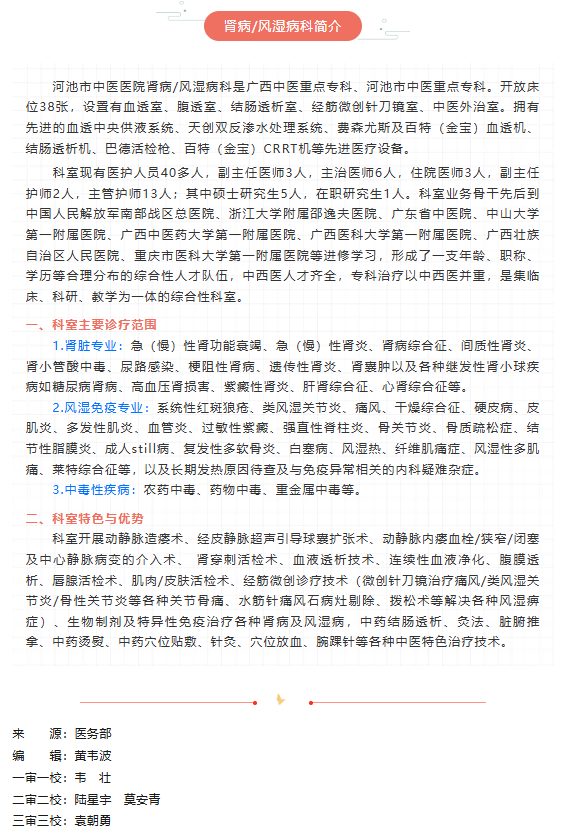 肾病/风湿病科简介

河池市中医医院肾病/风湿病科是广西中医重点专科、河池市中医重点专科。开放床位38张，设置有血透室、腹透室、结肠透析室、经筋微创针刀镜室、中医外治室。拥有先进的血透中央供液系统、天创双反渗水处理系统、费森尤斯及百特（金宝）血透机、结肠透析机、巴德活检枪、百特（金宝）CRRT机等先进医疗设备。

科室现有医护人员40多人，副主任医师3人，主治医师6人，住院医师3人，副主任护师2人，主管护师13人；其中硕士研究生5人，在职研究生1人。科室业务骨干先后到中国人民解放军南部战区总医院、浙江大学附属邵逸夫医院、广东省中医院、中山大学第一附属医院、广西中医药大学第一附属医院、广西医科大学第一附属医院、广西壮族自治区人民医院、重庆市医科大学第一附属医院等进修学习，形成了一支年龄、职称、学历等合理分布的综合性人才队伍，中西医人才齐全，专科治疗以中西医并重，是集临床、科研、教学为一体的综合性科室。

一、科室主要诊疗范围

1.肾脏专业：急（慢）性肾功能衰竭、急（慢）性肾炎、肾病综合征、间质性肾炎、肾小管酸中毒、尿路感染、梗阻性肾病、遗传性肾炎、肾囊肿以及各种继发性肾小球疾病如糖尿病肾病、高血压肾损害、紫癜性肾炎、肝肾综合征、心肾综合征等。

2.风湿免疫专业：系统性红斑狼疮、类风湿关节炎、痛风、干燥综合征、硬皮病、皮肌炎、多发性肌炎、血管炎、过敏性紫癜、强直性脊柱炎、骨关节炎、骨质疏松症、结节性脂膜炎、成人still病、复发性多软骨炎、白塞病、风湿热、纤维肌痛症、风湿性多肌痛、莱特综合征等，以及长期发热原因待查及与免疫异常相关的内科疑难杂症。

3.中毒性疾病：农药中毒、药物中毒、重金属中毒等。

二、科室特色与优势

科室开展动静脉造瘘术、经皮静脉超声引导球囊扩张术、动静脉内瘘血栓/狭窄/闭塞及中心静脉病变的介入术、肾穿刺活检术、血液透析技术、连续性血液净化、腹膜透析、唇腺活检术、肌肉/皮肤活检术、经筋微创诊疗技术（微创针刀镜治疗痛风/类风湿关节炎/骨性关节炎等各种关节骨痛、水筋针痛风石病灶剔除、拨松术等解决各种风湿痹症）、生物制剂及特异性免疫治疗各种肾病及风湿病，中药结肠透析、灸法、脏腑推拿、中药烫熨、中药穴位贴敷、针灸、穴位放血、腕踝针等各种中医特色治疗技术。

来　源：医务部
编　辑：黄韦波
一审一校：韦　壮
二审二校：陆星宇　莫安青
三审三校：袁朝勇